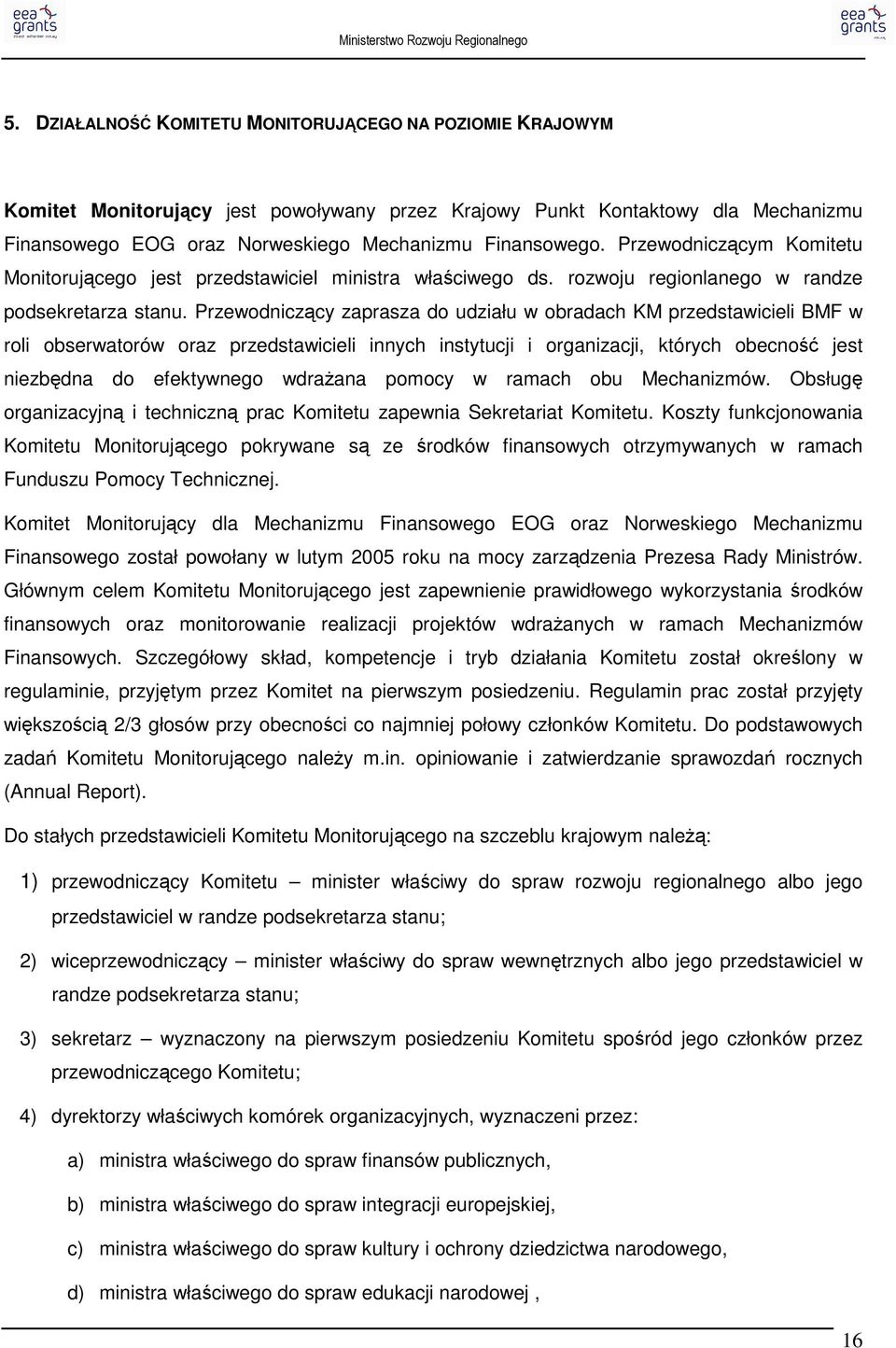 eea grants

Ministerstwo Rozwoju Regionalnego

eea grants

5. DZIAŁALNOŚĆ KOMITETU MONITORUJĄCEGO NA POZIOMIE KRAJOWYM

Komitet Monitorujący jest powoływany przez Krajowy Punkt Kontaktowy dla Mechanizmu Finansowego EOG oraz Norweskiego Mechanizmu Finansowego. Przewodniczącym Komitetu Monitorującego jest przedstawiciel ministra właściwego ds. rozwoju regionlanego w randze podsekretarza stanu. Przewodniczący zaprasza do udziału w obradach KM przedstawicieli BMF w roli obserwatorów oraz przedstawicieli innych instytucji i organizacji, których obecność jest niezbędna do efektywnego wdrażana pomocy w ramach obu Mechanizmów. Obsługę organizacyjną i techniczną prac Komitetu zapewnia Sekretariat Komitetu. Koszty funkcjonowania Komitetu Monitorującego pokrywane są ze środków finansowych otrzymywanych w ramach Funduszu Pomocy Technicznej.

Komitet Monitorujący dla Mechanizmu Finansowego EOG oraz Norweskiego Mechanizmu Finansowego został powołany w lutym 2005 roku na mocy zarządzenia Prezesa Rady Ministrów. Głównym celem Komitetu Monitorującego jest zapewnienie prawidłowego wykorzystania środków finansowych oraz monitorowanie realizacji projektów wdrażanych w ramach Mechanizmów Finansowych. Szczegółowy skład, kompetencje i tryb działania Komitetu został określony w regulaminie, przyjętym przez Komitet na pierwszym posiedzeniu. Regulamin prac został przyjęty większością 2/3 głosów przy obecności co najmniej połowy członków Komitetu. Do podstawowych zadań Komitetu Monitorującego należy m.in. opiniowanie i zatwierdzanie sprawozdań rocznych (Annual Report).

Do stałych przedstawicieli Komitetu Monitorującego na szczeblu krajowym należą:

1) przewodniczący Komitetu – minister właściwy do spraw rozwoju regionalnego albo jego przedstawiciel w randze podsekretarza stanu;

2) wiceprzewodniczący – minister właściwy do spraw wewnętrznych albo jego przedstawiciel w randze podsekretarza stanu;

3) sekretarz – wyznaczony na pierwszym posiedzeniu Komitetu spośród jego członków przez przewodniczącego Komitetu;

4) dyrektorzy właściwych komórek organizacyjnych, wyznaczeni przez:

a) ministra właściwego do spraw finansów publicznych,

b) ministra właściwego do spraw integracji europejskiej,

c) ministra właściwego do spraw kultury i ochrony dziedzictwa narodowego,

d) ministra właściwego do spraw edukacji narodowej ,

16